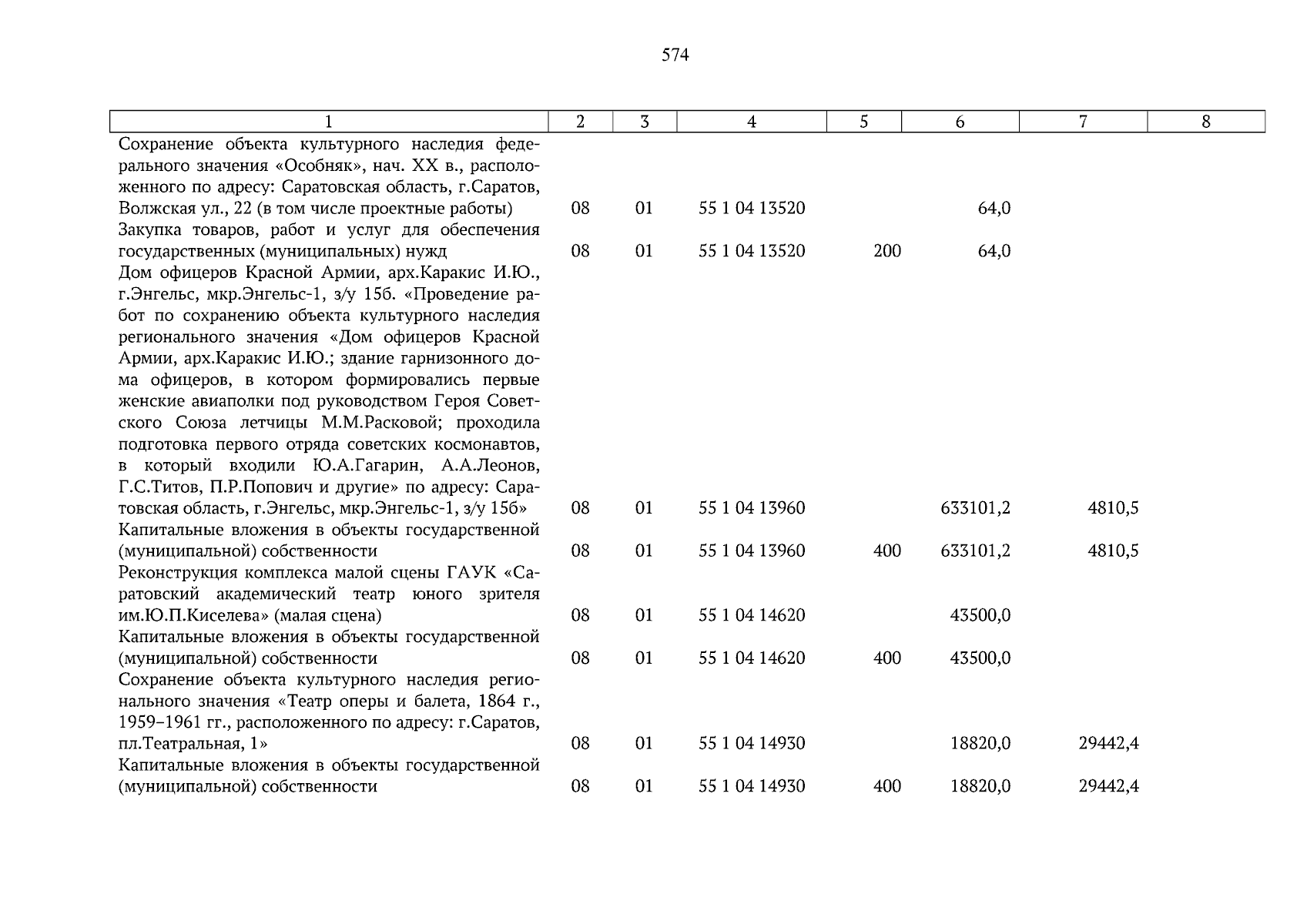 574

| 1 | 2 | 3 | 4 | 5 | 6 | 7 | 8 |
|---|---|---|---|---|---|---|---|
| Сохранение объекта культурного наследия федерального значения «Особняк», нач. XX в., расположенного по адресу: Саратовская область, г.Саратов, Волжская ул., 22 (в том числе проектные работы) | 08 | 01 | 55 1 04 13520 | | 64,0 | | |
| Закупка товаров, работ и услуг для обеспечения государственных (муниципальных) нужд | 08 | 01 | 55 1 04 13520 | 200 | 64,0 | | |
| Дом офицеров Красной Армии, арх.Каракис И.Ю., г.Энгельс, мкр.Энгельс-1, з/у 15б. «Проведение работ по сохранению объекта культурного наследия регионального значения «Дом офицеров Красной Армии, арх.Каракис И.Ю.; здание гарнизонного дома офицеров, в котором формировались первые женские авиаполки под руководством Героя Советского Союза летчицы М.М.Расковой; проходила подготовка первого отряда советских космонавтов, в который входили Ю.А.Гагарин, А.А.Леонов, Г.С.Титов, П.Р.Попович и другие» по адресу: Саратовская область, г.Энгельс, мкр.Энгельс-1, з/у 15б» | 08 | 01 | 55 1 04 13960 | | 633101,2 | 4810,5 | |
| Капитальные вложения в объекты государственной (муниципальной) собственности | 08 | 01 | 55 1 04 13960 | 400 | 633101,2 | 4810,5 | |
| Реконструкция комплекса малой сцены ГАУК «Саратовский академический театр юного зрителя им.Ю.П.Киселева» (малая сцена) | 08 | 01 | 55 1 04 14620 | | 43500,0 | | |
| Капитальные вложения в объекты государственной (муниципальной) собственности | 08 | 01 | 55 1 04 14620 | 400 | 43500,0 | | |
| Сохранение объекта культурного наследия регионального значения «Театр оперы и балета, 1864 г., 1959–1961 гг., расположенного по адресу: г.Саратов, пл.Театральная, 1» | 08 | 01 | 55 1 04 14930 | | 18820,0 | 29442,4 | |
| Капитальные вложения в объекты государственной (муниципальной) собственности | 08 | 01 | 55 1 04 14930 | 400 | 18820,0 | 29442,4 | |